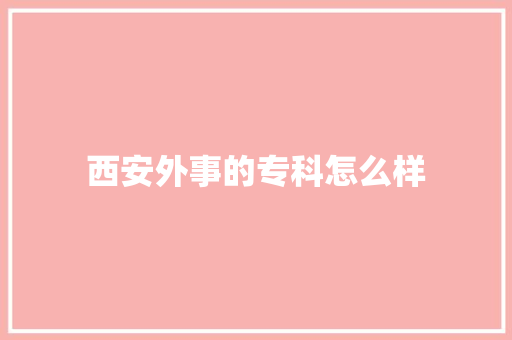 西安外事的专科怎么样